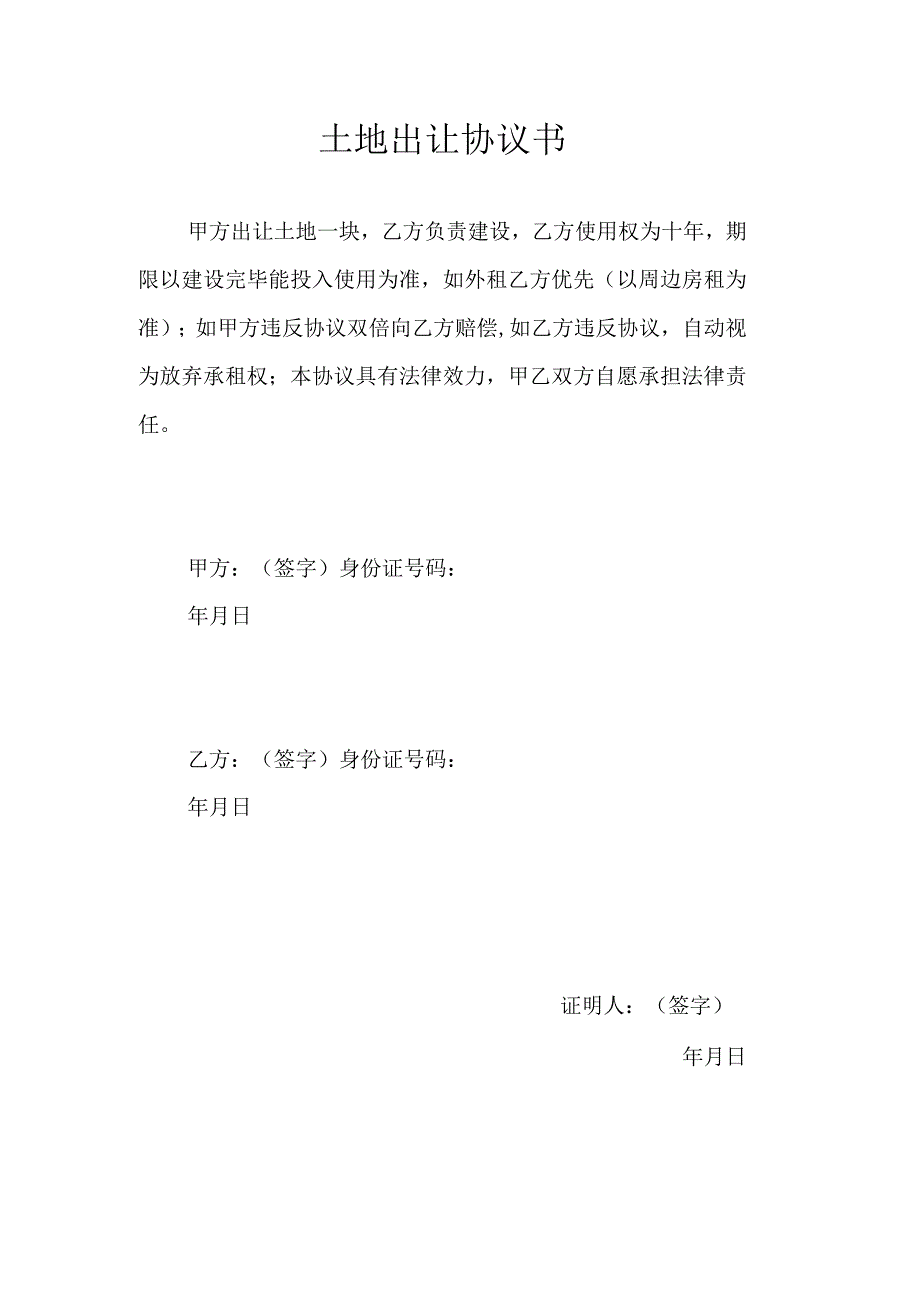 土地出让协议书

甲方出让土地一块，乙方负责建设，乙方使用权为十年，期限以建设完毕能投入使用为准，如外租乙方优先（以周边房租为准）；如甲方违反协议双倍向乙方赔偿,如乙方违反协议，自动视为放弃承租权；本协议具有法律效力，甲乙双方自愿承担法律责任。

甲方：（签字）身份证号码：

年月日

乙方：（签字）身份证号码：

年月日

证明人：（签字）

年月日